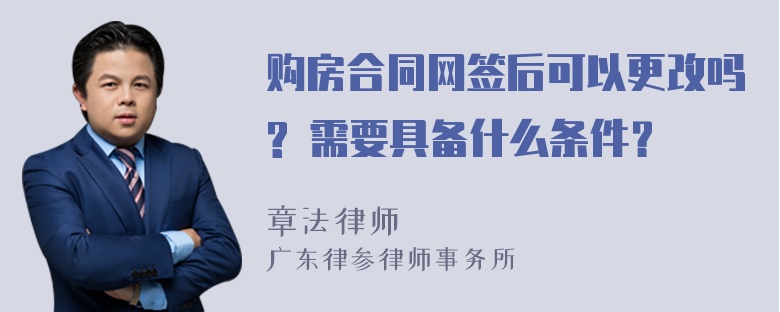 购房合同网签后可以更改吗？需要具备什么条件？

章法律师

广东律参律师事务所